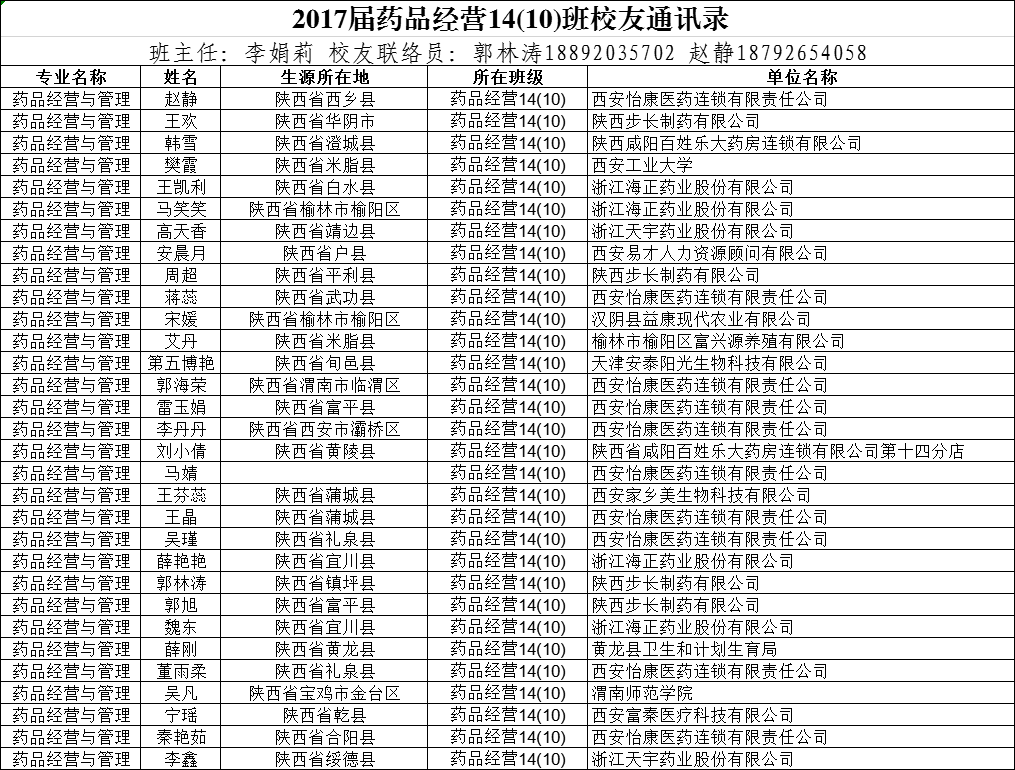 2017届药品经营14(10)班校友通讯录

班主任：李娟莉 校友联络员：郭林涛18892035702 赵静18792654058

| 专业名称 | 姓名 | 生源所在地 | 所在班级 | 单位名称 |
|---|---|---|---|---|
| 药品经营与管理 | 赵静 | 陕西省西乡县 | 药品经营14(10) | 西安怡康医药连锁有限责任公司 |
| 药品经营与管理 | 王欢 | 陕西省华阴市 | 药品经营14(10) | 陕西步长制药有限公司 |
| 药品经营与管理 | 韩雪 | 陕西省澄城县 | 药品经营14(10) | 陕西咸阳百姓乐大药房连锁有限公司 |
| 药品经营与管理 | 樊霞 | 陕西省米脂县 | 药品经营14(10) | 西安工业大学 |
| 药品经营与管理 | 王凯利 | 陕西省白水县 | 药品经营14(10) | 浙江海正药业股份有限公司 |
| 药品经营与管理 | 马笑笑 | 陕西省榆林市榆阳区 | 药品经营14(10) | 浙江海正药业股份有限公司 |
| 药品经营与管理 | 高天香 | 陕西省靖边县 | 药品经营14(10) | 浙江天宇药业股份有限公司 |
| 药品经营与管理 | 安晨月 | 陕西省户县 | 药品经营14(10) | 西安易才人力资源顾问有限公司 |
| 药品经营与管理 | 周超 | 陕西省平利县 | 药品经营14(10) | 陕西步长制药有限公司 |
| 药品经营与管理 | 蒋蕊 | 陕西省武功县 | 药品经营14(10) | 西安怡康医药连锁有限责任公司 |
| 药品经营与管理 | 宋媛 | 陕西省榆林市榆阳区 | 药品经营14(10) | 汉阴县益康现代农业有限公司 |
| 药品经营与管理 | 艾丹 | 陕西省米脂县 | 药品经营14(10) | 榆林市榆阳区富兴源养殖有限公司 |
| 药品经营与管理 | 第五博艳 | 陕西省旬邑县 | 药品经营14(10) | 天津安泰阳光生物科技有限公司 |
| 药品经营与管理 | 郭海荣 | 陕西省渭南市临渭区 | 药品经营14(10) | 西安怡康医药连锁有限责任公司 |
| 药品经营与管理 | 雷玉娟 | 陕西省富平县 | 药品经营14(10) | 西安怡康医药连锁有限责任公司 |
| 药品经营与管理 | 李丹丹 | 陕西省西安市灞桥区 | 药品经营14(10) | 西安怡康医药连锁有限责任公司 |
| 药品经营与管理 | 刘小倩 | 陕西省黄陵县 | 药品经营14(10) | 陕西省咸阳百姓乐大药房连锁有限公司第十四分店 |
| 药品经营与管理 | 马婧 | | 药品经营14(10) | 西安怡康医药连锁有限责任公司 |
| 药品经营与管理 | 王芬蕊 | 陕西省蒲城县 | 药品经营14(10) | 西安家乡美生物科技有限公司 |
| 药品经营与管理 | 王晶 | 陕西省蒲城县 | 药品经营14(10) | 西安怡康医药连锁有限责任公司 |
| 药品经营与管理 | 吴瑾 | 陕西省礼泉县 | 药品经营14(10) | 西安怡康医药连锁有限责任公司 |
| 药品经营与管理 | 薛艳艳 | 陕西省宜川县 | 药品经营14(10) | 浙江海正药业股份有限公司 |
| 药品经营与管理 | 郭林涛 | 陕西省镇坪县 | 药品经营14(10) | 陕西步长制药有限公司 |
| 药品经营与管理 | 郭旭 | 陕西省富平县 | 药品经营14(10) | 陕西步长制药有限公司 |
| 药品经营与管理 | 魏东 | 陕西省宜川县 | 药品经营14(10) | 浙江海正药业股份有限公司 |
| 药品经营与管理 | 薛刚 | 陕西省黄龙县 | 药品经营14(10) | 黄龙县卫生和计划生育局 |
| 药品经营与管理 | 董雨柔 | 陕西省礼泉县 | 药品经营14(10) | 西安怡康医药连锁有限责任公司 |
| 药品经营与管理 | 吴凡 | 陕西省宝鸡市金台区 | 药品经营14(10) | 渭南师范学院 |
| 药品经营与管理 | 宁瑶 | 陕西省乾县 | 药品经营14(10) | 西安富泰医疗科技有限公司 |
| 药品经营与管理 | 秦艳茹 | 陕西省合阳县 | 药品经营14(10) | 西安怡康医药连锁有限责任公司 |
| 药品经营与管理 | 李鑫 | 陕西省绥德县 | 药品经营14(10) | 浙江天宇药业股份有限公司 |